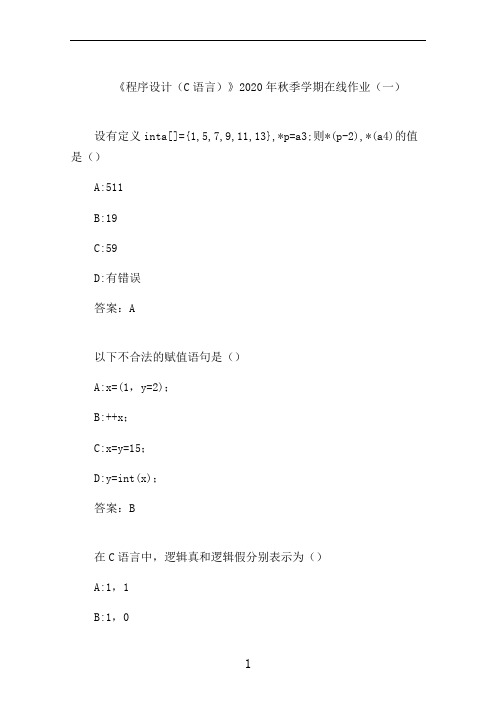 《程序设计（C语言）》2020年秋季学期在线作业（一）

设有定义 inta[]={1,5,7,9,11,13},*p=a3;则*(p-2),*(a4)的值是（）

A:511

B:19

C:59

D:有错误

答案：A

以下不合法的赋值语句是（）

A:x=(1，y=2)；

B:++x；

C:x=y=15；

D:y=int(x)；

答案：B

在C语言中，逻辑真和逻辑假分别表示为（）

A:1，1

B:1，0

1